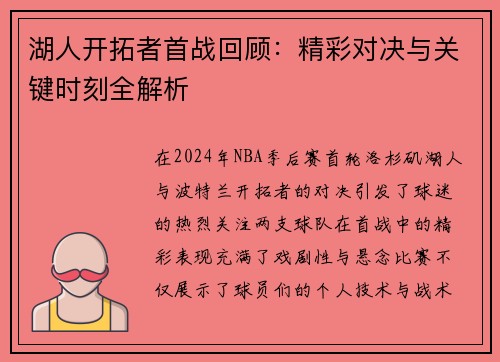 湖人开拓者首战回顾：精彩对决与关键时刻全解析

在2024年NBA季后赛首轮洛杉矶湖人与波特兰开拓者的对决引发了球迷的热烈关注两支球队在首战中的精彩表现充满了戏剧性与悬念比赛不仅展示了球员们的个人技术与战术